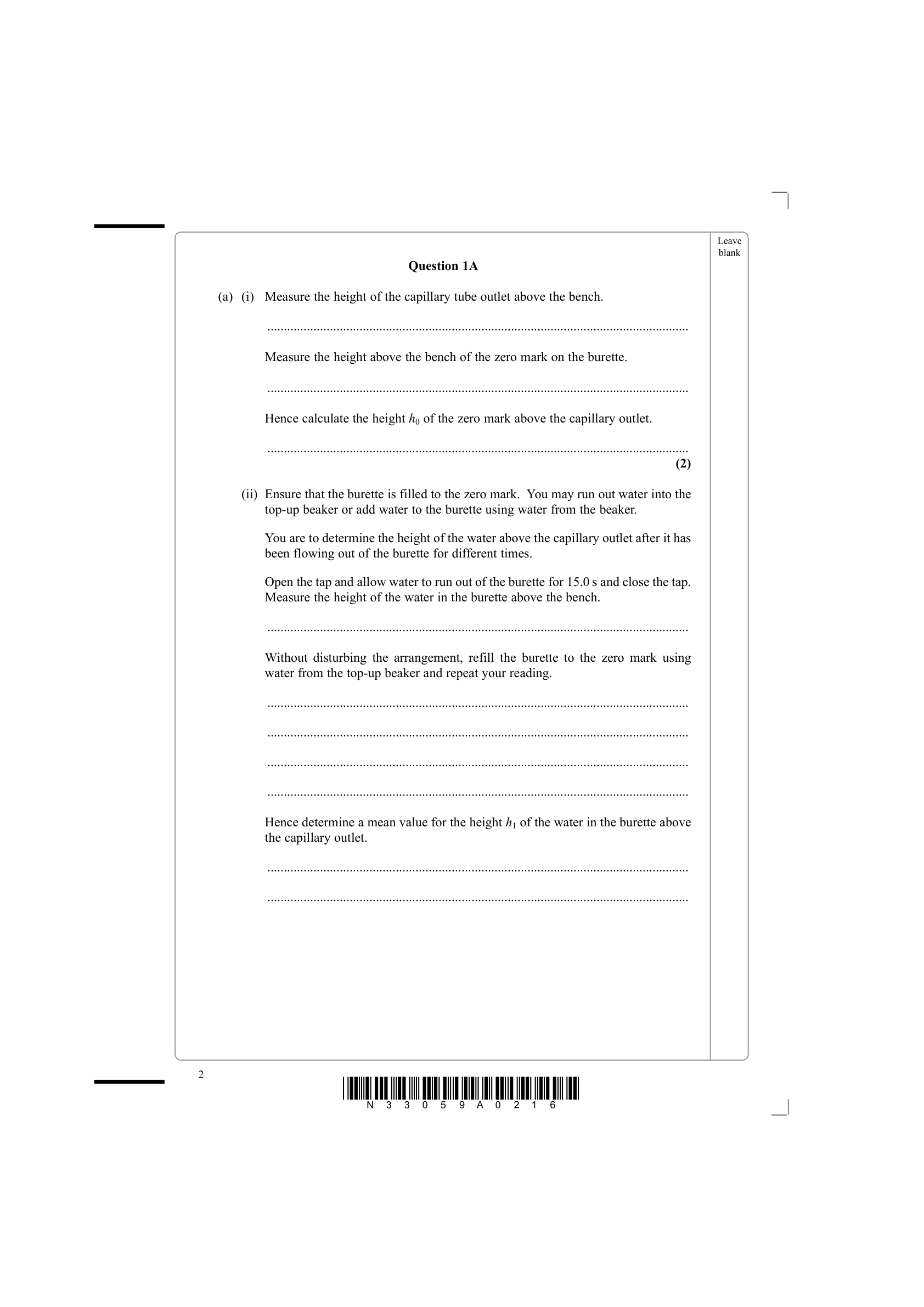 Leave blank

Question 1A

(a) (i) Measure the height of the capillary tube outlet above the bench.

____

Measure the height above the bench of the zero mark on the burette.

____

Hence calculate the height $h_0$ of the zero mark above the capillary outlet.

____

(2)

(ii) Ensure that the burette is filled to the zero mark. You may run out water into the top-up beaker or add water to the burette using water from the beaker.

You are to determine the height of the water above the capillary outlet after it has been flowing out of the burette for different times.

Open the tap and allow water to run out of the burette for 15.0 s and close the tap. Measure the height of the water in the burette above the bench.

____

Without disturbing the arrangement, refill the burette to the zero mark using water from the top-up beaker and repeat your reading.

____

____

____

____

Hence determine a mean value for the height $h_1$ of the water in the burette above the capillary outlet.

____

____

2

N 3 3 0 5 9 A 0 2 1 6